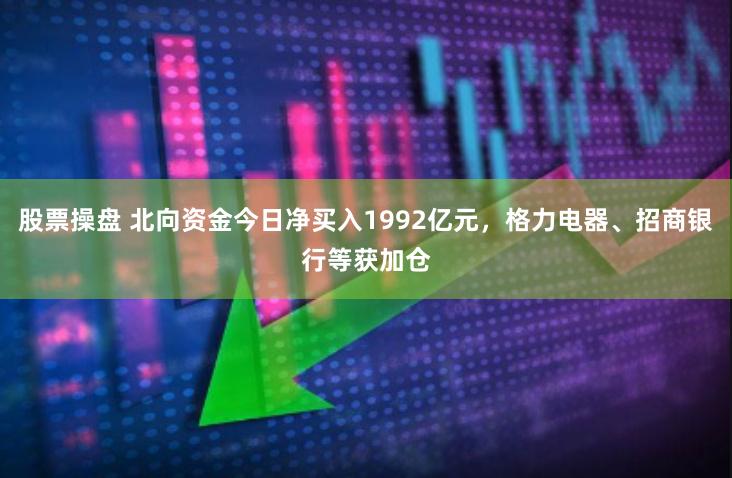 股票操盘 北向资金今日净买入1992亿元，格力电器、招商银行等获加仓